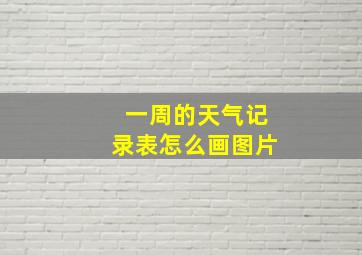 一周的天气记录表怎么画图片